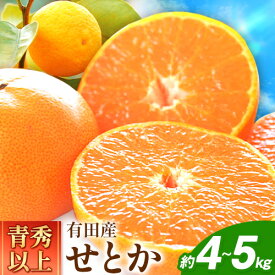 青秀以上

有田産
せとか

約4~5kg